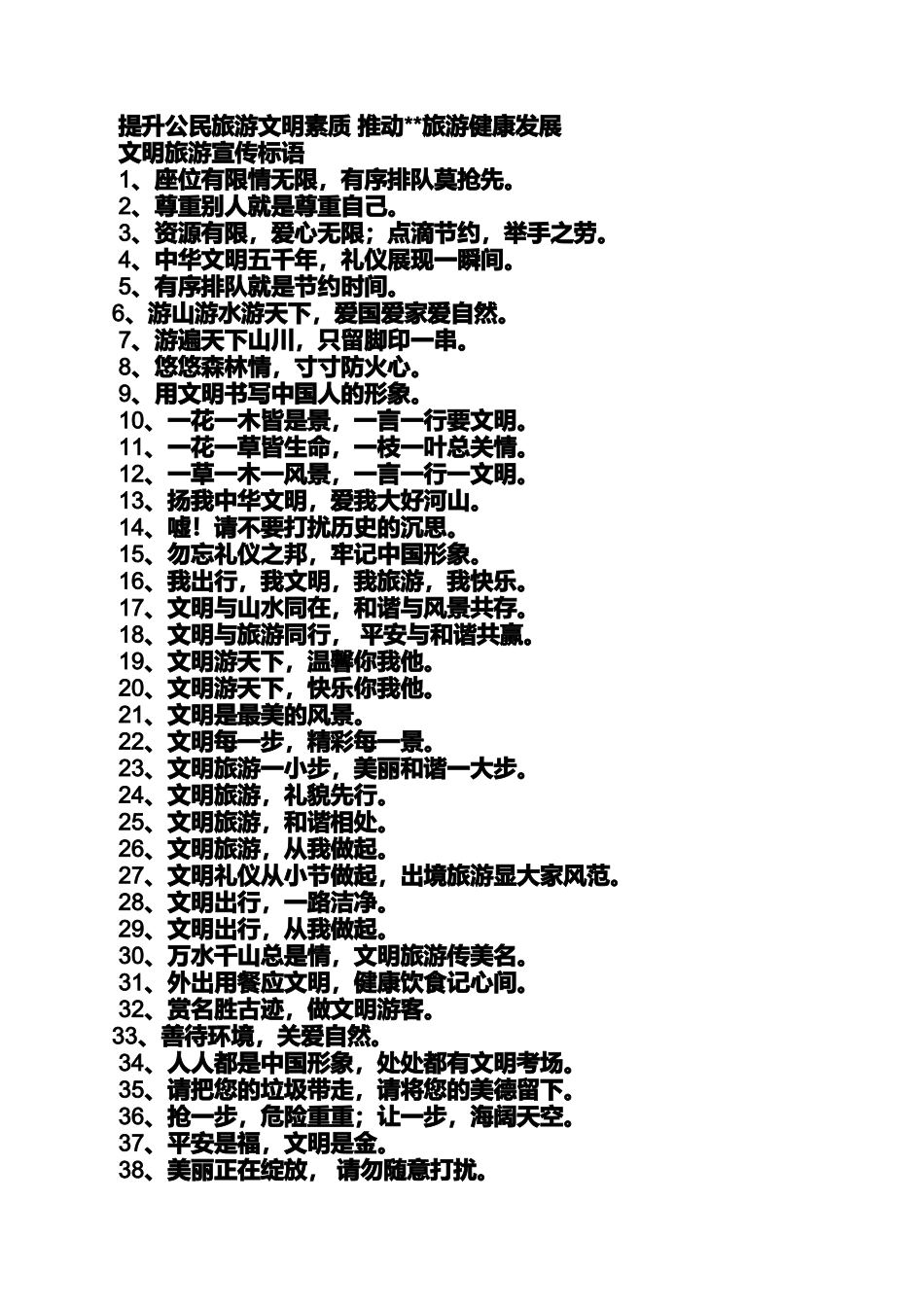 提升公民旅游文明素质 推动**旅游健康发展
文明旅游宣传标语
1、座位有限情无限，有序排队莫抢先。
2、尊重别人就是尊重自己。
3、资源有限，爱心无限；点滴节约，举手之劳。
4、中华文明五千年，礼仪展现一瞬间。
5、有序排队就是节约时间。
6、游山游水游天下，爱国爱家爱自然。
7、游遍天下山川，只留脚印一串。
8、悠悠森林情，寸寸防火心。
9、用文明书写中国人的形象。
10、一花一木皆是景，一言一行要文明。
11、一花一草皆生命，一枝一叶总关情。
12、一草一木一风景，一言一行一文明。
13、扬我中华文明，爱我大好河山。
14、嘘！请不要打扰历史的沉思。
15、勿忘礼仪之邦，牢记中国形象。
16、我出行，我文明，我旅游，我快乐。
17、文明与山水同在，和谐与风景共存。
18、文明与旅游同行， 平安与和谐共赢。
19、文明游天下，温馨你我他。
20、文明游天下，快乐你我他。
21、文明是最美的风景。
22、文明每一步，精彩每一景。
23、文明旅游一小步，美丽和谐一大步。
24、文明旅游，礼貌先行。
25、文明旅游，和谐相处。
26、文明旅游，从我做起。
27、文明礼仪从小节做起，出境旅游显大家风范。
28、文明出行，一路洁净。
29、文明出行，从我做起。
30、万水千山总是情，文明旅游传美名。
31、外出用餐应文明，健康饮食记心间。
32、赏名胜古迹，做文明游客。
33、善待环境，关爱自然。
34、人人都是中国形象，处处都有文明考场。
35、请把您的垃圾带走，请将您的美德留下。
36、抢一步，危险重重；让一步，海阔天空。
37、平安是福，文明是金。
38、美丽正在绽放， 请勿随意打扰。